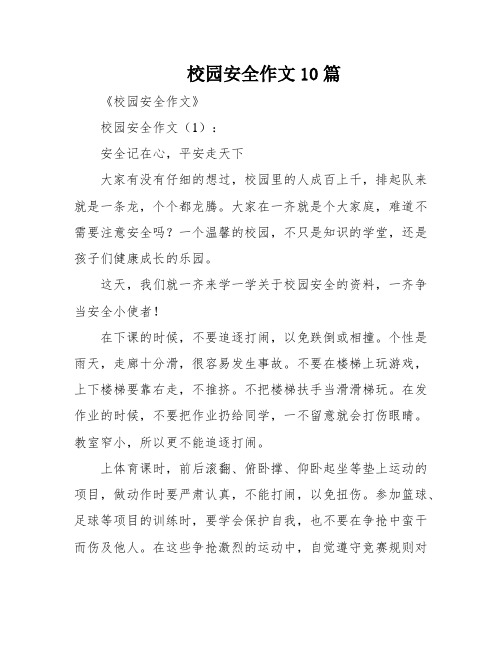 校园安全作文10篇

《校园安全作文》

校园安全作文（1）：

安全记在心，平安走天下

大家有没有仔细的想过，校园里的人成百上千，排起队来就是一条龙，个个都龙腾。大家在一齐就是个大家庭，难道不需要注意安全吗？一个温馨的校园，不只是知识的学堂，还是孩子们健康成长的乐园。

这天，我们就一齐来学一学关于校园安全的资料，一齐争当安全小使者！

在下课的时候，不要追逐打闹，以免跌倒或相撞。个性是雨天，走廊十分滑，很容易发生事故。不要在楼梯上玩游戏，上下楼梯要靠右走，不推挤。不把楼梯扶手当滑滑梯玩。在发作业的时候，不要把作业扔给同学，一不留意就会打伤眼睛。教室窄小，所以更不能追逐打闹。

上体育课时，前后滚翻、俯卧撑、仰卧起坐等垫上运动的项目，做动作时要严肃认真，不能打闹，以免扭伤。参加篮球、足球等项目的训练时，要学会保护自我，也不要在争抢中蛮干而伤及他人。在这些争抢激烈的运动中，自觉遵守竞赛规则对